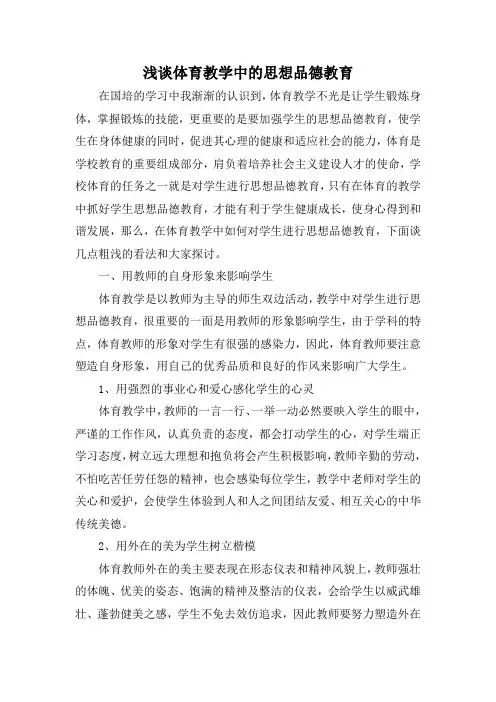 浅谈体育教学中的思想品德教育

在国培的学习中我渐渐的认识到，体育教学不光是让学生锻炼身体，掌握锻炼的技能，更重要的是要加强学生的思想品德教育，使学生在身体健康的同时，促进其心理的健康和适应社会的能力，体育是学校教育的重要组成部分，肩负着培养社会主义建设人才的使命，学校体育的任务之一就是对学生进行思想品德教育，只有在体育的教学中抓好学生思想品德教育，才能有利于学生健康成长，使身心得到和谐发展，那么，在体育教学中如何对学生进行思想品德教育，下面谈几点粗浅的看法和大家探讨。

一、用教师的自身形象来影响学生

体育教学是以教师为主导的师生双边活动，教学中对学生进行思想品德教育，很重要的一面是用教师的形象影响学生，由于学科的特点，体育教师的形象对学生有很强的感染力，因此，体育教师要注意塑造自身形象，用自己的优秀品质和良好的作风来影响广大学生。

1、用强烈的事业心和爱心感化学生的心灵

体育教学中，教师的一言一行、一举一动必然要映入学生的眼中，严谨的工作作风，认真负责的态度，都会打动学生的心，对学生端正学习态度，树立远大理想和抱负将会产生积极影响，教师辛勤的劳动，不怕吃苦任劳任怨的精神，也会感染每位学生，教学中老师对学生的关心和爱护，会使学生体验到人和人之间团结友爱、相互关心的中华传统美德。

2、用外在的美为学生树立楷模

体育教师外在的美主要表现在形态仪表和精神风貌上，教师强壮的体魄、优美的姿态、饱满的精神及整洁的仪表，会给学生以威武雄壮、蓬勃健美之感，学生不免去效仿追求，因此教师要努力塑造外在